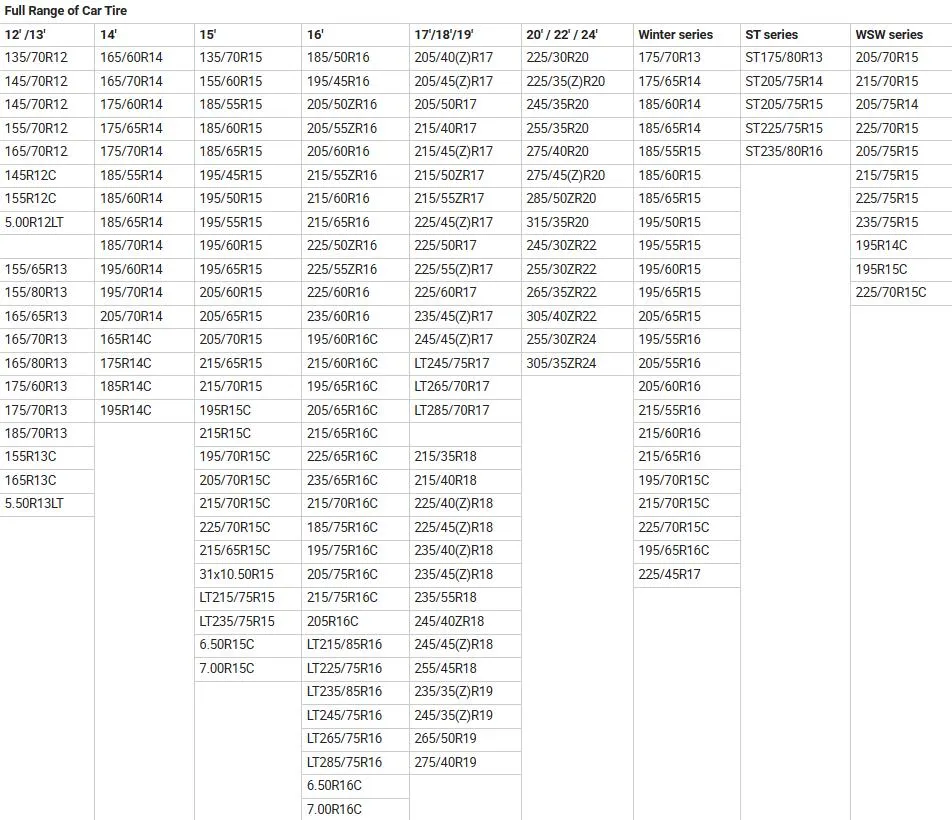 Full Range of Car Tire

| 12' /13' | 14' | 15' | 16' | 17'/18'/19' | 20' / 22' / 24' | Winter series | ST series | WSW series |
|---|---|---|---|---|---|---|---|---|
| 135/70R12 | 165/60R14 | 135/70R15 | 185/50R16 | 205/40(Z)R17 | 225/30R20 | 175/70R13 | ST175/80R13 | 205/70R15 |
| 145/70R12 | 165/70R14 | 155/60R15 | 195/45R16 | 205/45(Z)R17 | 225/35(Z)R20 | 175/65R14 | ST205/75R14 | 215/70R15 |
| 145/70R12 | 175/60R14 | 185/55R15 | 205/50ZR16 | 205/50R17 | 245/35R20 | 185/60R14 | ST205/75R15 | 205/75R14 |
| 155/70R12 | 175/65R14 | 185/60R15 | 205/55ZR16 | 215/40R17 | 255/35R20 | 185/65R14 | ST225/75R15 | 225/70R15 |
| 165/70R12 | 175/70R14 | 185/65R15 | 205/60R16 | 215/45(Z)R17 | 275/40R20 | 185/55R15 | ST235/80R16 | 205/75R15 |
| 145R12C | 185/55R14 | 195/45R15 | 215/55ZR16 | 215/50ZR17 | 275/45(Z)R20 | 185/60R15 | | 215/75R15 |
| 155R12C | 185/60R14 | 195/50R15 | 215/60R16 | 215/55ZR17 | 285/50ZR20 | 185/65R15 | | 225/75R15 |
| 5.00R12LT | 185/65R14 | 195/55R15 | 215/65R16 | 225/45(Z)R17 | 315/35R20 | 195/50R15 | | 235/75R15 |
| | 185/70R14 | 195/60R15 | 225/50ZR16 | 225/50R17 | 245/30ZR22 | 195/55R15 | | 195R14C |
| 155/65R13 | 195/60R14 | 195/65R15 | 225/55ZR16 | 225/55(Z)R17 | 255/30ZR22 | 195/60R15 | | 195R15C |
| 155/80R13 | 195/70R14 | 205/60R15 | 225/60R16 | 225/60R17 | 265/35ZR22 | 195/65R15 | | 225/70R15C |
| 165/65R13 | 205/70R14 | 205/65R15 | 235/60R16 | 235/45(Z)R17 | 305/40ZR22 | 205/65R15 | | |
| 165/70R13 | 165R14C | 205/70R15 | 195/60R16C | 245/45(Z)R17 | 255/30ZR24 | 195/55R16 | | |
| 165/80R13 | 175R14C | 215/65R15 | 215/60R16C | LT245/75R17 | 305/35ZR24 | 205/55R16 | | |
| 175/60R13 | 185R14C | 215/70R15 | 195/65R16C | LT265/70R17 | | 205/60R16 | | |
| 175/70R13 | 195R14C | 195R15C | 205/65R16C | LT285/70R17 | | 215/55R16 | | |
| 185/70R13 | | 215R15C | 215/65R16C | | | 215/60R16 | | |
| 155R13C | | 195/70R15C | 225/65R16C | 215/35R18 | | 215/65R16 | | |
| 165R13C | | 205/70R15C | 235/65R16C | 215/40R18 | | 195/70R15C | | |
| 5.50R13LT | | 215/70R15C | 215/70R16C | 225/40(Z)R18 | | 215/70R15C | | |
| | | 225/70R15C | 185/75R16C | 225/45(Z)R18 | | 225/70R15C | | |
| | | 215/65R15C | 195/75R16C | 235/40(Z)R18 | | 195/65R16C | | |
| | | 31x10.50R15 | 205/75R16C | 235/45(Z)R18 | | 225/45R17 | | |
| | | LT215/75R15 | 215/75R16C | 235/55R18 | | | | |
| | | LT235/75R15 | 205R16C | 245/40ZR18 | | | | |
| | | 6.50R15C | LT215/85R16 | 245/45(Z)R18 | | | | |
| | | 7.00R15C | LT225/75R16 | 255/45R18 | | | | |
| | | | LT235/85R16 | 235/35(Z)R19 | | | | |
| | | | LT245/75R16 | 245/35(Z)R19 | | | | |
| | | | LT265/75R16 | 265/50R19 | | | | |
| | | | LT285/75R16 | 275/40R19 | | | | |
| | | | 6.50R16C | | | | | |
| | | | 7.00R16C | | | | | |